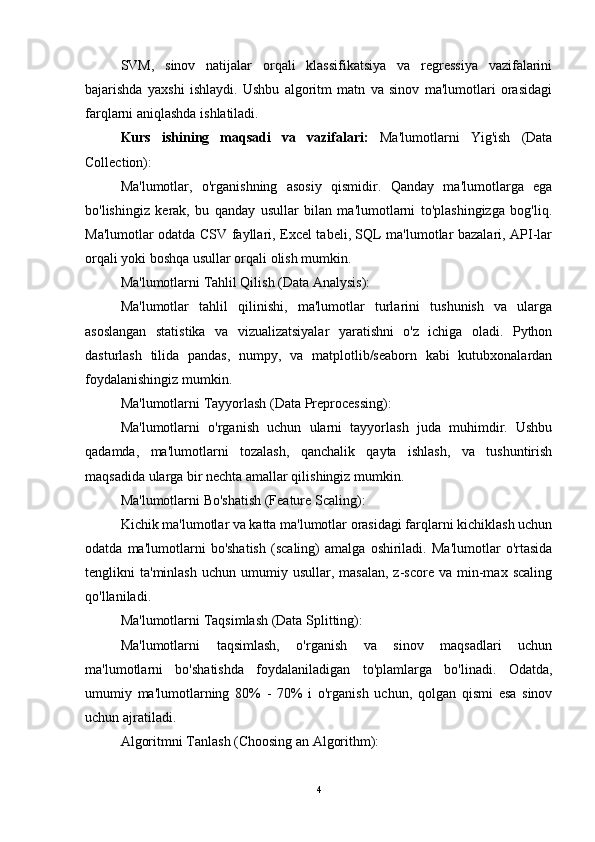 SVM, sinov natijalar orqali klassifikatsiya va regressiya vazifalarini bajarishda yaxshi ishlaydi. Ushbu algoritm matn va sinov ma'lumotlari orasidagi farqlarni aniqlashda ishlatiladi.

**Kurs ishining maqsadi va vazifalari:** Ma'lumotlarni Yig'ish (Data Collection):

Ma'lumotlar, o'rganishning asosiy qismidir. Qanday ma'lumotlarga ega bo'lishingiz kerak, bu qanday usullar bilan ma'lumotlarni to'plashingizga bog'liq. Ma'lumotlar odatda CSV fayllari, Excel tabeli, SQL ma'lumotlar bazalari, API-lar orqali yoki boshqa usullar orqali olish mumkin.

Ma'lumotlarni Tahlil Qilish (Data Analysis):

Ma'lumotlar tahlil qilinishi, ma'lumotlar turlarini tushunish va ularga asoslangan statistika va vizualizatsiyalar yaratishni o'z ichiga oladi. Python dasturlash tilida pandas, numpy, va matplotlib/seaborn kabi kutubxonalardan foydalanishingiz mumkin.

Ma'lumotlarni Tayyorlash (Data Preprocessing):

Ma'lumotlarni o'rganish uchun ularni tayyorlash juda muhimdir. Ushbu qadamda, ma'lumotlarni tozalash, qanchalik qayta ishlash, va tushuntirish maqsadida ularga bir nechta amallar qilishingiz mumkin.

Ma'lumotlarni Bo'shatish (Feature Scaling):

Kichik ma'lumotlar va katta ma'lumotlar orasidagi farqlarni kichiklash uchun odatda ma'lumotlarni bo'shatish (scaling) amalga oshiriladi. Ma'lumotlar o'rtasida tenglikni ta'minlash uchun umumiy usullar, masalan, z-score va min-max scaling qo'llaniladi.

Ma'lumotlarni Taqsimlash (Data Splitting):

Ma'lumotlarni taqsimlash, o'rganish va sinov maqsadlari uchun ma'lumotlarni bo'shatishda foydalaniladigan to'plamlarga bo'linadi. Odatda, umumiy ma'lumotlarning 80% - 70% i o'rganish uchun, qolgan qismi esa sinov uchun ajratiladi.

Algoritmni Tanlash (Choosing an Algorithm):

4